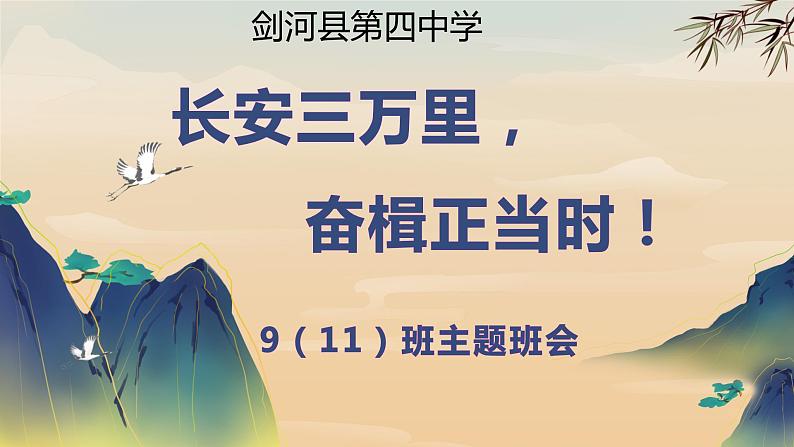 剑河县第四中学

长安三万里，

奋楫正当时！

9（11）班主题班会